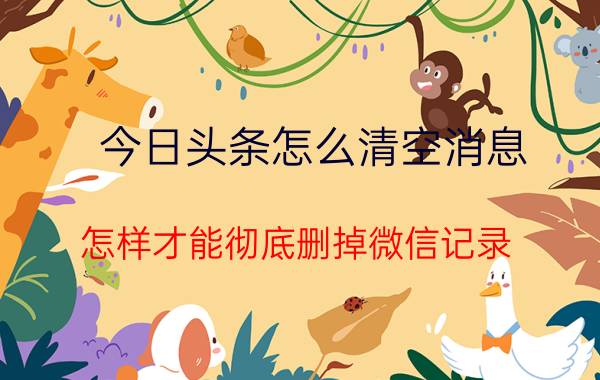 今日头条怎么清空消息

怎样才能彻底删掉微信记录